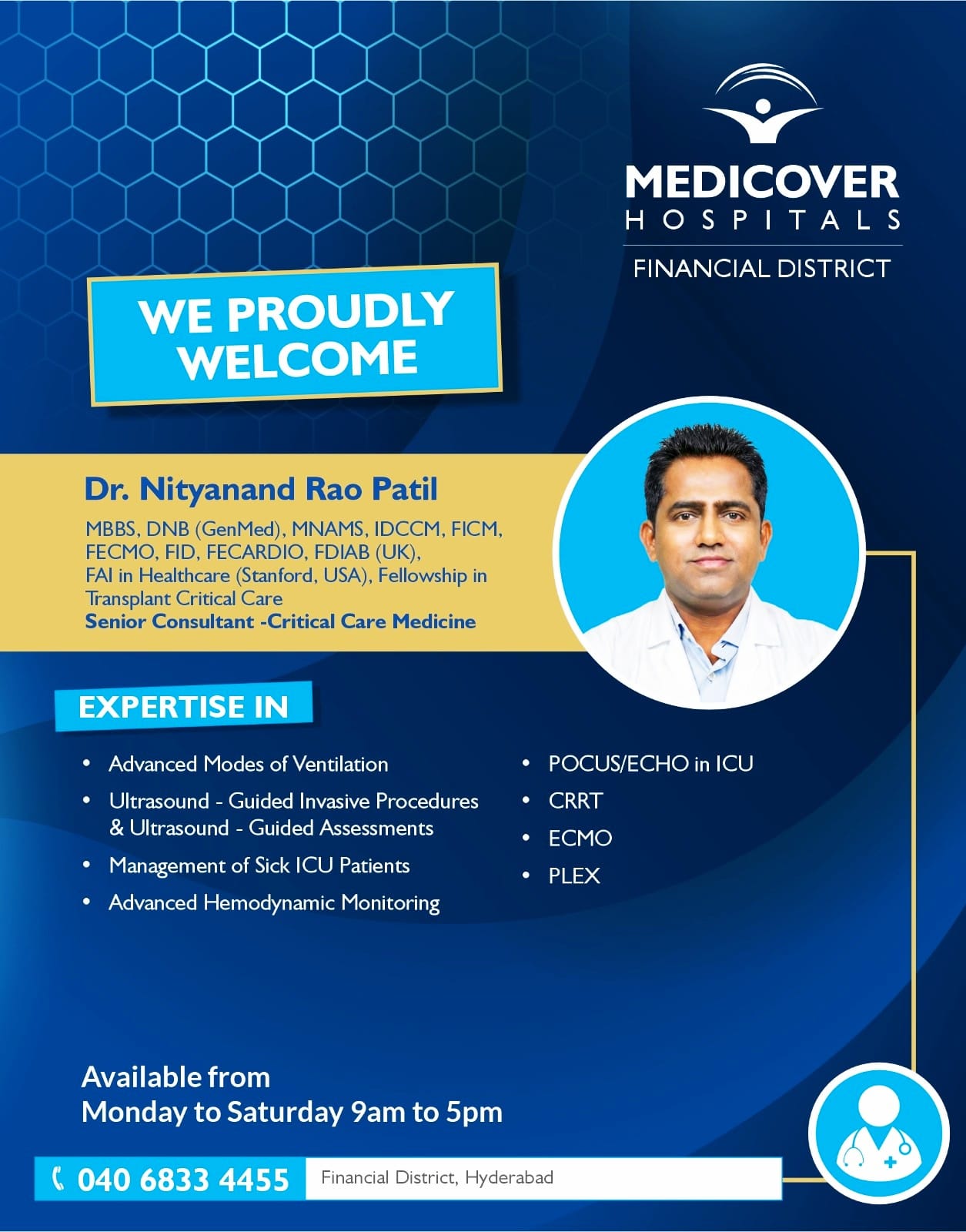 MEDICOVER
HOSPITALS
FINANCIAL DISTRICT

WE PROUDLY WELCOME

Dr. Nityanand Rao Patil
MBBS, DNB (GenMed), MNAMS, IDCCM, FICM, FECMO, FID, FECARDIO, FDIAB (UK), FAI in Healthcare (Stanford, USA), Fellowship in Transplant Critical Care
Senior Consultant -Critical Care Medicine

EXPERTISE IN

• Advanced Modes of Ventilation
• Ultrasound - Guided Invasive Procedures & Ultrasound - Guided Assessments
• Management of Sick ICU Patients
• Advanced Hemodynamic Monitoring

• POCUS/ECHO in ICU
• CRRT
• ECMO
• PLEX

Available from
Monday to Saturday 9am to 5pm

040 6833 4455
Financial District, Hyderabad